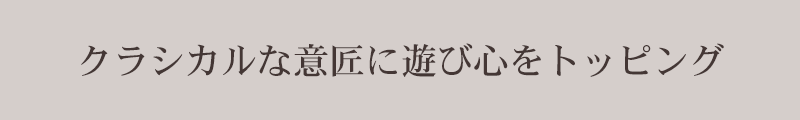 クラシカルな意匠に遊び心をトッピング